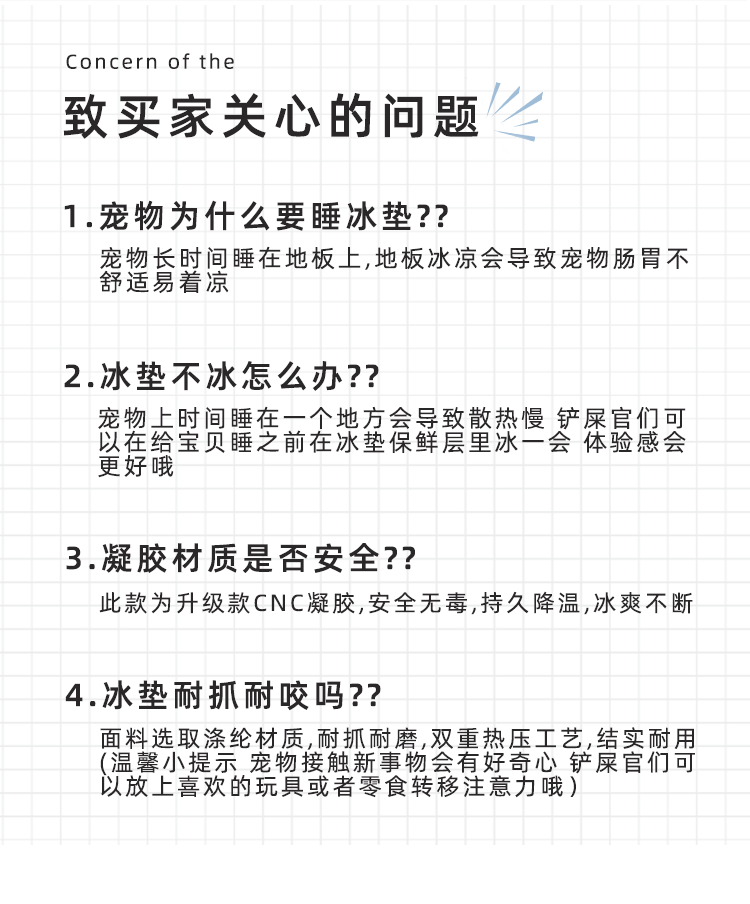 Concern of the

致买家关心的问题

1.宠物为什么要睡冰垫??

宠物长时间睡在地板上,地板冰凉会导致宠物肠胃不舒适易着凉

2.冰垫不冰怎么办??

宠物上时间睡在一个地方会导致散热慢 铲屎官们可以在给宝贝睡之前在冰垫保鲜层里冰一会 体验感会更好哦

3.凝胶材质是否安全??

此款为升级款CNC凝胶,安全无毒,持久降温,冰爽不断

4.冰垫耐抓耐咬吗??

面料选取涤纶材质,耐抓耐磨,双重热压工艺,结实耐用(温馨小提示 宠物接触新事物会有好奇心 铲屎官们可以放上喜欢的玩具或者零食转移注意力哦)